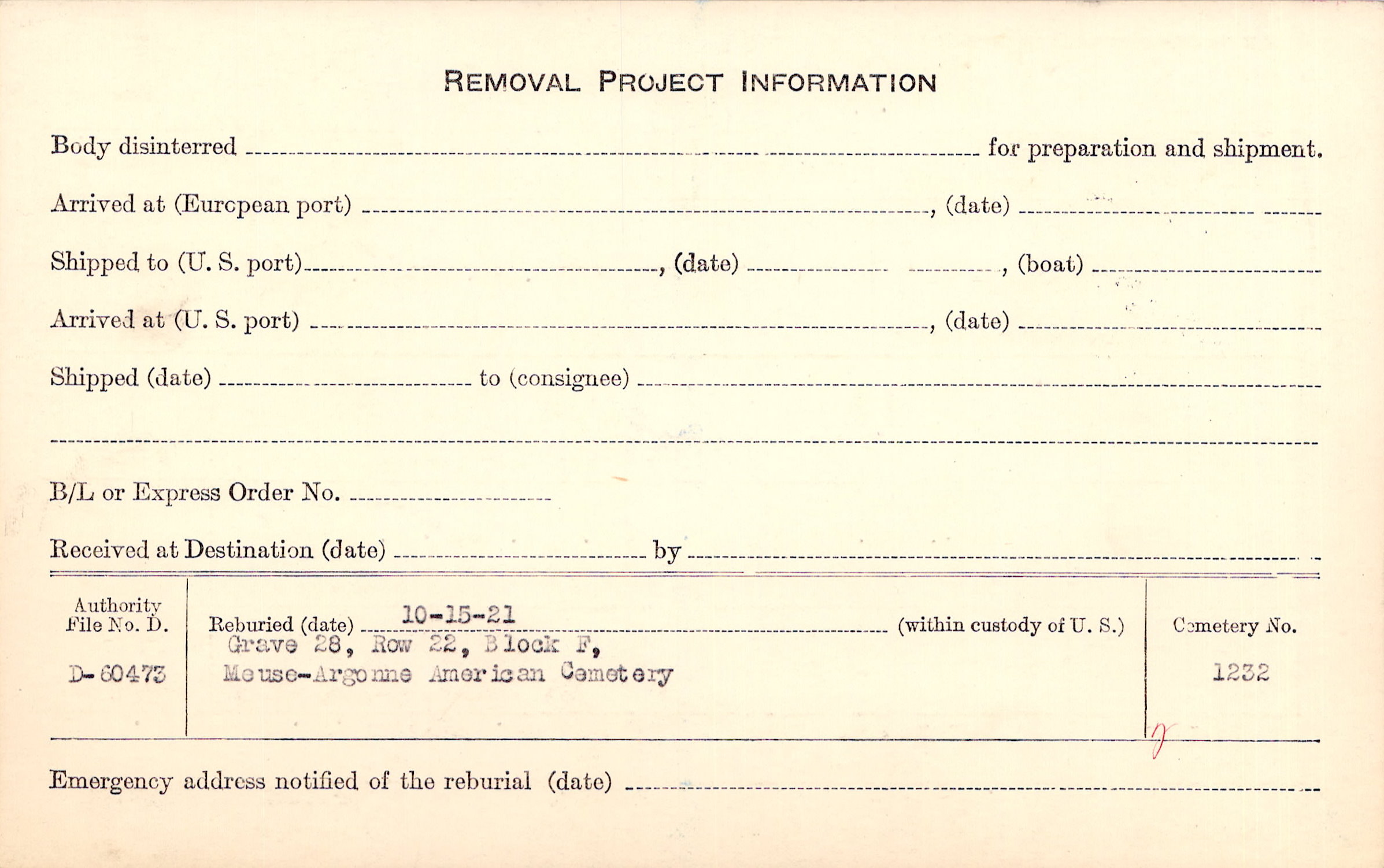 REMOVAL PROJECT INFORMATION

Body disinterred ____ for preparation and shipment.

Arrived at (European port) ____, (date) ____

Shipped to (U. S. port) ____, (date) ____, (boat) ____

Arrived at (U. S. port) ____, (date) ____

Shipped (date) ____ to (consignee) ____

____

B/L or Express Order No. ____

Received at Destination (date) ____ by ____

Authority File No. D.

D-60473

Reburied (date) 10-15-21 (within custody of U. S.)
Grave 28, Row 22, Block F,
Meuse-Argonne American Cemetery

Cemetery No.

1232

Emergency address notified of the reburial (date) ____